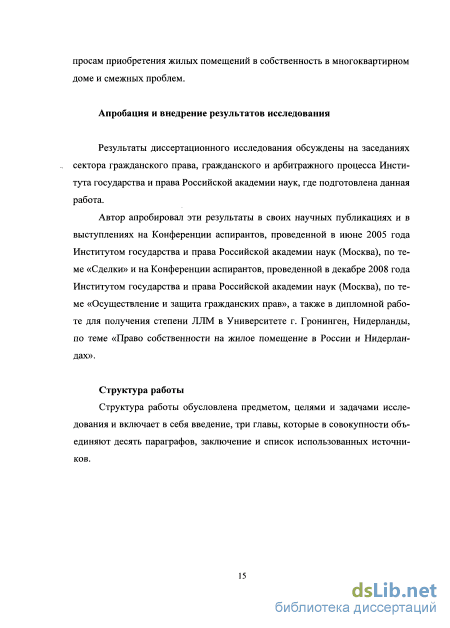 просам приобретения жилых помещений в собственность в многоквартирном доме и смежных проблем.

Апробация и внедрение результатов исследования

Результаты диссертационного исследования обсуждены на заседаниях сектора гражданского права, гражданского и арбитражного процесса Института государства и права Российской академии наук, где подготовлена данная работа.

Автор апробировал эти результаты в своих научных публикациях и в выступлениях на Конференции аспирантов, проведенной в июне 2005 года Институтом государства и права Российской академии наук (Москва), по теме «Сделки» и на Конференции аспирантов, проведенной в декабре 2008 года Институтом государства и права Российской академии наук (Москва), по теме «Осуществление и защита гражданских прав», а также в дипломной работе для получения степени ЛЛМ в Университете г. Гронинген, Нидерланды, по теме «Право собственности на жилое помещение в России и Нидерландах».

Структура работы

Структура работы обусловлена предметом, целями и задачами исследования и включает в себя введение, три главы, которые в совокупности объединяют десять параграфов, заключение и список использованных источников.

15

dsLib.net
библиотека диссертаций